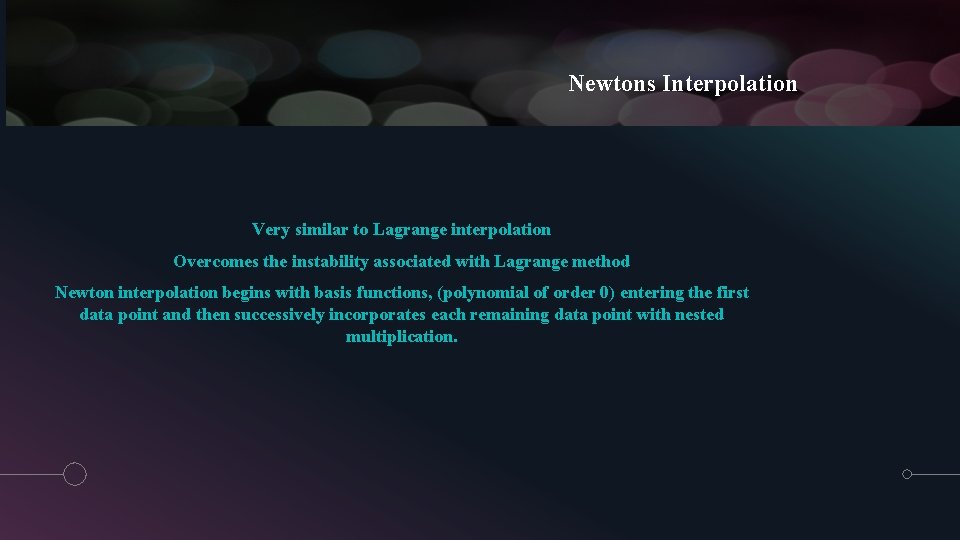 Newtons Interpolation

Very similar to Lagrange interpolation

Overcomes the instability associated with Lagrange method

Newton interpolation begins with basis functions, (polynomial of order 0) entering the first data point and then successively incorporates each remaining data point with nested multiplication.